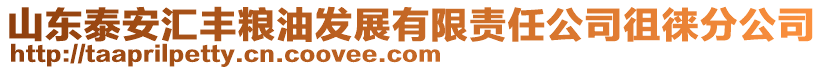 山东泰安汇丰粮油发展有限责任公司徂徕分公司
http://taaprilpetty.cn.coovee.com